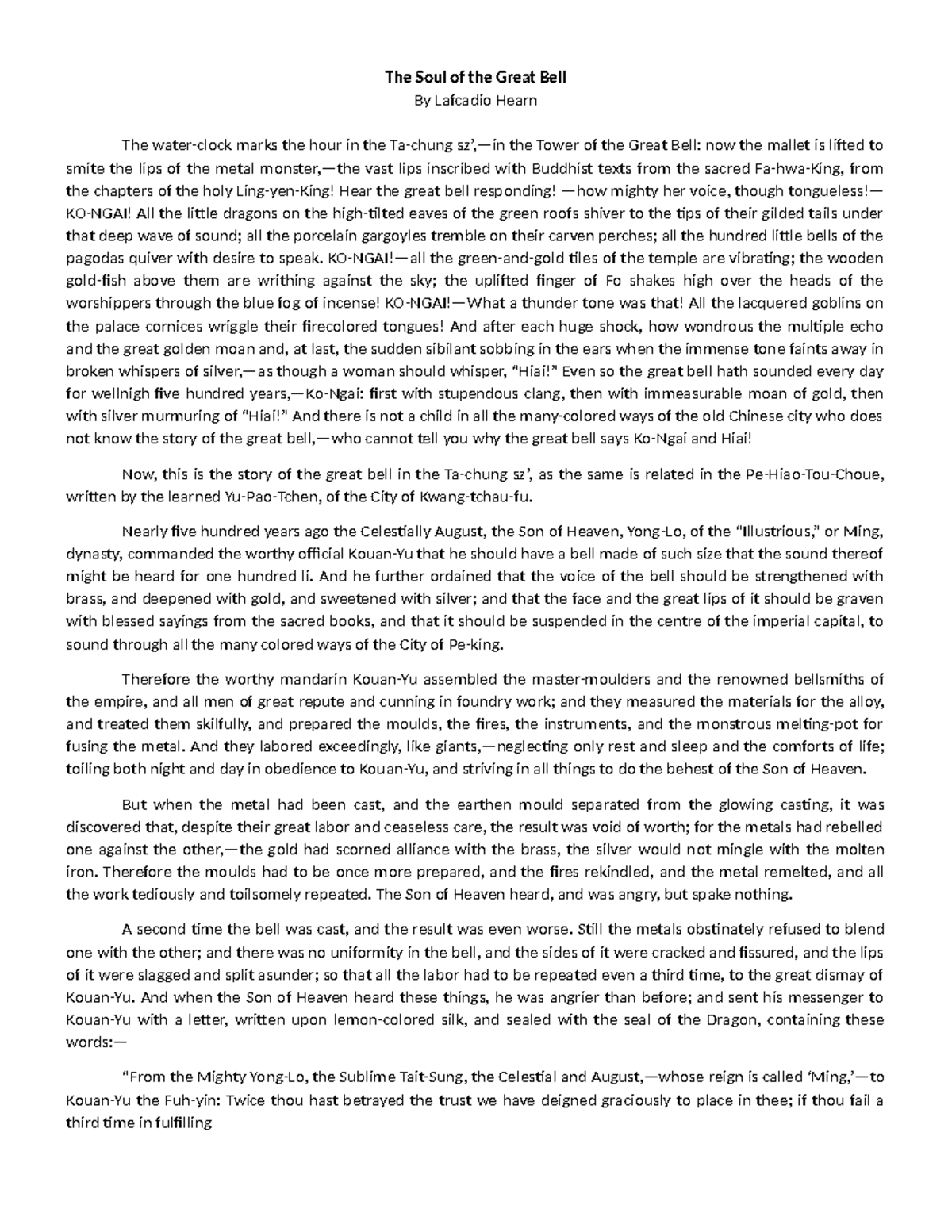 The Soul of the Great Bell

By Lafcadio Hearn

The water-clock marks the hour in the Ta-chung sz',—in the Tower of the Great Bell: now the mallet is lifted to smite the lips of the metal monster,—the vast lips inscribed with Buddhist texts from the sacred Fa-hwa-King, from the chapters of the holy Ling-yen-King! Hear the great bell responding! —how mighty her voice, though tongueless!—KO-NGAI! All the little dragons on the high-tilted eaves of the green roofs shiver to the tips of their gilded tails under that deep wave of sound; all the porcelain gargoyles tremble on their carven perches; all the hundred little bells of the pagodas quiver with desire to speak. KO-NGAI!—all the green-and-gold tiles of the temple are vibrating; the wooden gold-fish above them are writhing against the sky; the uplifted finger of Fo shakes high over the heads of the worshippers through the blue fog of incense! KO-NGAI!—What a thunder tone was that! All the lacquered goblins on the palace cornices wriggle their firecolored tongues! And after each huge shock, how wondrous the multiple echo and the great golden moan and, at last, the sudden sibilant sobbing in the ears when the immense tone faints away in broken whispers of silver,—as though a woman should whisper, "Hiai!" Even so the great bell hath sounded every day for wellnigh five hundred years,—Ko-Ngai: first with stupendous clang, then with immeasurable moan of gold, then with silver murmuring of "Hiai!" And there is not a child in all the many-colored ways of the old Chinese city who does not know the story of the great bell,—who cannot tell you why the great bell says Ko-Ngai and Hiai!

Now, this is the story of the great bell in the Ta-chung sz', as the same is related in the Pe-Hiao-Tou-Choue, written by the learned Yu-Pao-Tchen, of the City of Kwang-tchau-fu.

Nearly five hundred years ago the Celestially August, the Son of Heaven, Yong-Lo, of the "Illustrious," or Ming, dynasty, commanded the worthy official Kouan-Yu that he should have a bell made of such size that the sound thereof might be heard for one hundred li. And he further ordained that the voice of the bell should be strengthened with brass, and deepened with gold, and sweetened with silver; and that the face and the great lips of it should be graven with blessed sayings from the sacred books, and that it should be suspended in the centre of the imperial capital, to sound through all the many colored ways of the City of Pe-king.

Therefore the worthy mandarin Kouan-Yu assembled the master-moulders and the renowned bellsmiths of the empire, and all men of great repute and cunning in foundry work; and they measured the materials for the alloy, and treated them skilfully, and prepared the moulds, the fires, the instruments, and the monstrous melting-pot for fusing the metal. And they labored exceedingly, like giants,—neglecting only rest and sleep and the comforts of life; toiling both night and day in obedience to Kouan-Yu, and striving in all things to do the behest of the Son of Heaven.

But when the metal had been cast, and the earthen mould separated from the glowing casting, it was discovered that, despite their great labor and ceaseless care, the result was void of worth; for the metals had rebelled one against the other,—the gold had scorned alliance with the brass, the silver would not mingle with the molten iron. Therefore the moulds had to be once more prepared, and the fires rekindled, and the metal remelted, and all the work tediously and toilsomely repeated. The Son of Heaven heard, and was angry, but spake nothing.

A second time the bell was cast, and the result was even worse. Still the metals obstinately refused to blend one with the other; and there was no uniformity in the bell, and the sides of it were cracked and fissured, and the lips of it were slagged and split asunder; so that all the labor had to be repeated even a third time, to the great dismay of Kouan-Yu. And when the Son of Heaven heard these things, he was angrier than before; and sent his messenger to Kouan-Yu with a letter, written upon lemon-colored silk, and sealed with the seal of the Dragon, containing these words:—

"From the Mighty Yong-Lo, the Sublime Tait-Sung, the Celestial and August,—whose reign is called 'Ming,'—to Kouan-Yu the Fuh-yin: Twice thou hast betrayed the trust we have deigned graciously to place in thee; if thou fail a third time in fulfilling